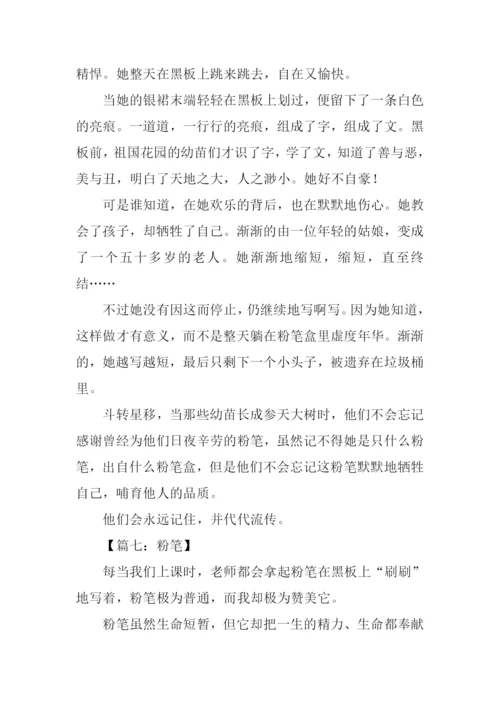 精悍。她整天在黑板上跳来跳去，自在又愉快。

当她的银裙末端轻轻在黑板上划过，便留下了一条白色的亮痕。一道道，一行行的亮痕，组成了字，组成了文。黑板前，祖国花园的幼苗们才识了字，学了文，知道了善与恶，美与丑，明白了天地之大，人之渺小。她好不自豪！

可是谁知道，在她欢乐的背后，也在默默地伤心。她教会了孩子，却牺牲了自己。渐渐的由一位年轻的姑娘，变成了一个五十多岁的老人。她渐渐地缩短，缩短，直至终结……

不过她没有因这而停止，仍继续地写啊写。因为她知道，这样做才有意义，而不是整天躺在粉笔盒里虚度年华。渐渐的，她越写越短，最后只剩下一个小头子，被遗弃在垃圾桶里。

斗转星移，当那些幼苗长成参天大树时，他们不会忘记感谢曾经为他们日夜辛劳的粉笔，虽然记不得她是只什么粉笔，出自什么粉笔盒，但是他们不会忘记这粉笔默默地牺牲自己，哺育他人的品质。

他们会永远记住，并代代流传。

【篇七：粉笔】

每当我们上课时，老师都会拿起粉笔在黑板上“刷刷”地写着，粉笔极为普通，而我却极为赞美它。

粉笔虽然生命短暂，但它却把一生的精力、生命都奉献